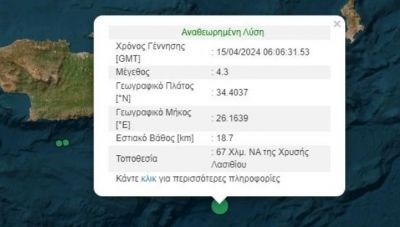 ×

Αναθεωρημένη Λύση

| | |
|---|---|
| Χρόνος Γέννησης [GMT] | : 15/04/2024 06:06:31.53 |
| Μέγεθος | : 4.3 |
| Γεωγραφικό Πλάτος [°N] | : 34.4037 |
| Γεωγραφικό Μήκος [°E] | : 26.1639 |
| Εστιακό Βάθος [km] | : 18.7 |
| Τοποθεσία | : 67 Χλμ. ΝΑ της Χρυσής Λασιθίου |

Κάντε κλικ για περισσότερες πληροφορίες